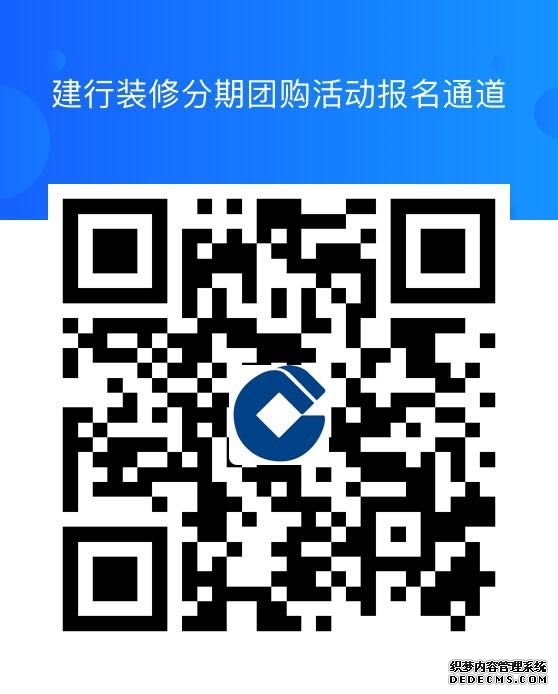 建行装修分期团购活动报名通道

织梦内容管理系统
DEDECMS.COM